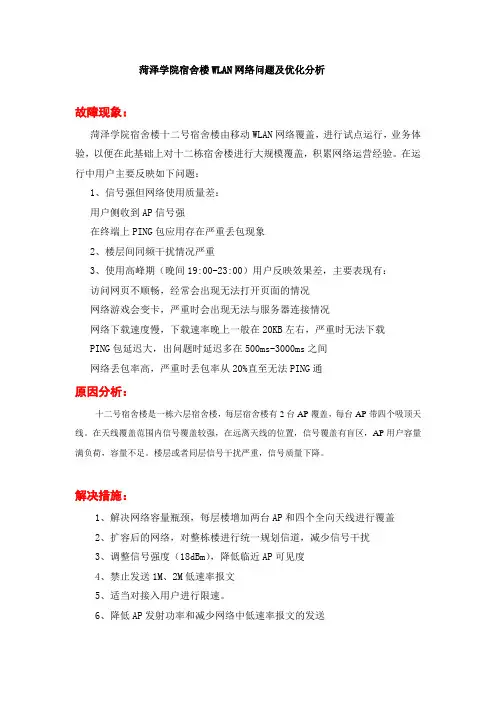 菏泽学院宿舍楼WLAN网络问题及优化分析

故障现象：

菏泽学院宿舍楼十二号宿舍楼由移动WLAN网络覆盖，进行试点运行，业务体验，以便在此基础上对十二栋宿舍楼进行大规模覆盖，积累网络运营经验。在运行中用户主要反映如下问题：

1、信号强但网络使用质量差：

用户侧收到AP信号强

在终端上PING包应用存在严重丢包现象

2、楼层间同频干扰情况严重

3、使用高峰期（晚间19:00-23:00）用户反映效果差，主要表现有：

访问网页不顺畅，经常会出现无法打开页面的情况

网络游戏会变卡，严重时会出现无法与服务器连接情况

网络下载速度慢，下载速率晚上一般在20KB左右，严重时无法下载

PING包延迟大，出问题时延迟多在500ms-3000ms之间

网络丢包率高，严重时丢包率从20%直至无法PING通

原因分析：

十二号宿舍楼是一栋六层宿舍楼，每层宿舍楼有2台AP覆盖，每台AP带四个吸顶天线。在天线覆盖范围内信号覆盖较强，在远离天线的位置，信号覆盖有盲区，AP用户容量满负荷，容量不足。楼层或者同层信号干扰严重，信号质量下降。

解决措施：

1、解决网络容量瓶颈，每层楼增加两台AP和四个全向天线进行覆盖

2、扩容后的网络，对整栋楼进行统一规划信道，减少信号干扰

3、调整信号强度（18dBm），降低临近AP可见度

4、禁止发送1M、2M低速率报文

5、适当对接入用户进行限速。

6、降低AP发射功率和减少网络中低速率报文的发送